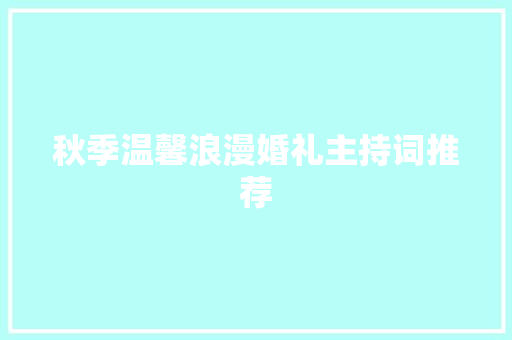 秋季温馨浪漫婚礼主持词推荐